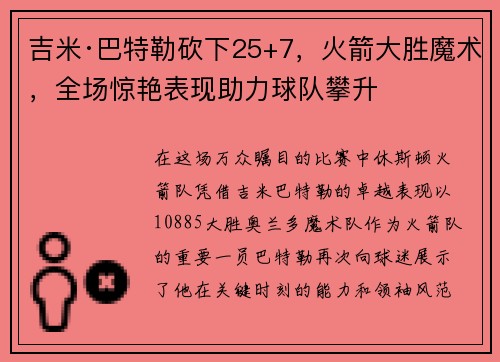 吉米·巴特勒砍下25+7，火箭大胜魔术，全场惊艳表现助力球队攀升

在这场万众瞩目的比赛中休斯顿火箭队凭借吉米巴特勒的卓越表现以10885大胜奥兰多魔术队作为火箭队的重要一员巴特勒再次向球迷展示了他在关键时刻的能力和领袖风范